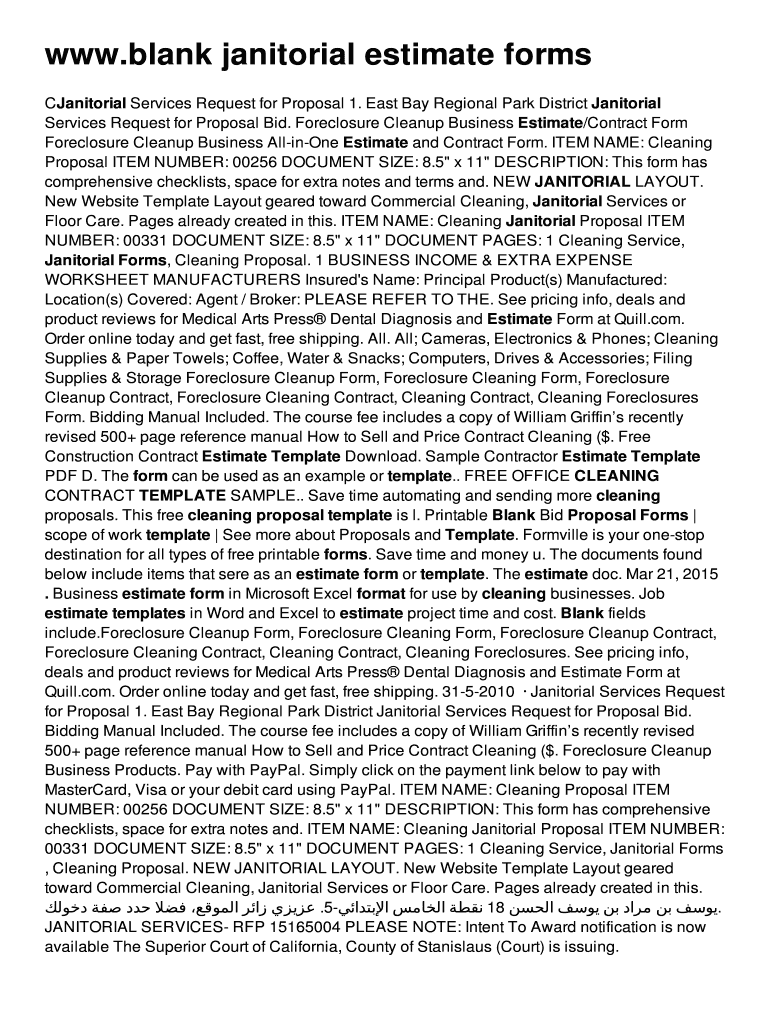 www.blank janitorial estimate forms

CJanitorial Services Request for Proposal 1. East Bay Regional Park District Janitorial Services Request for Proposal Bid. Foreclosure Cleanup Business Estimate/Contract Form Foreclosure Cleanup Business All-in-One Estimate and Contract Form. ITEM NAME: Cleaning Proposal ITEM NUMBER: 00256 DOCUMENT SIZE: 8.5" x 11" DESCRIPTION: This form has comprehensive checklists, space for extra notes and terms and. NEW JANITORIAL LAYOUT. New Website Template Layout geared toward Commercial Cleaning, Janitorial Services or Floor Care. Pages already created in this. ITEM NAME: Cleaning Janitorial Proposal ITEM NUMBER: 00331 DOCUMENT SIZE: 8.5" x 11" DOCUMENT PAGES: 1 Cleaning Service, Janitorial Forms, Cleaning Proposal. 1 BUSINESS INCOME & EXTRA EXPENSE WORKSHEET MANUFACTURERS Insured's Name: Principal Product(s) Manufactured: Location(s) Covered: Agent / Broker: PLEASE REFER TO THE. See pricing info, deals and product reviews for Medical Arts Press® Dental Diagnosis and Estimate Form at Quill.com. Order online today and get fast, free shipping. All. All; Cameras, Electronics & Phones; Cleaning Supplies & Paper Towels; Coffee, Water & Snacks; Computers, Drives & Accessories; Filing Supplies & Storage Foreclosure Cleanup Form, Foreclosure Cleaning Form, Foreclosure Cleanup Contract, Foreclosure Cleaning Contract, Cleaning Contract, Cleaning Foreclosures Form. Bidding Manual Included. The course fee includes a copy of William Griffin's recently revised 500+ page reference manual How to Sell and Price Contract Cleaning ($. Free Construction Contract Estimate Template Download. Sample Contractor Estimate Template PDF D. The form can be used as an example or template.. FREE OFFICE CLEANING CONTRACT TEMPLATE SAMPLE.. Save time automating and sending more cleaning proposals. This free cleaning proposal template is l. Printable Blank Bid Proposal Forms | scope of work template | See more about Proposals and Template. Formville is your one-stop destination for all types of free printable forms. Save time and money u. The documents found below include items that sere as an estimate form or template. The estimate doc. Mar 21, 2015 . Business estimate form in Microsoft Excel format for use by cleaning businesses. Job estimate templates in Word and Excel to estimate project time and cost. Blank fields include.Foreclosure Cleanup Form, Foreclosure Cleaning Form, Foreclosure Cleanup Contract, Foreclosure Cleaning Contract, Cleaning Contract, Cleaning Foreclosures. See pricing info, deals and product reviews for Medical Arts Press® Dental Diagnosis and Estimate Form at Quill.com. Order online today and get fast, free shipping. 31-5-2010 · Janitorial Services Request for Proposal 1. East Bay Regional Park District Janitorial Services Request for Proposal Bid. Bidding Manual Included. The course fee includes a copy of William Griffin's recently revised 500+ page reference manual How to Sell and Price Contract Cleaning ($. Foreclosure Cleanup Business Products. Pay with PayPal. Simply click on the payment link below to pay with MasterCard, Visa or your debit card using PayPal. ITEM NAME: Cleaning Proposal ITEM NUMBER: 00256 DOCUMENT SIZE: 8.5" x 11" DESCRIPTION: This form has comprehensive checklists, space for extra notes and. ITEM NAME: Cleaning Janitorial Proposal ITEM NUMBER: 00331 DOCUMENT SIZE: 8.5" x 11" DOCUMENT PAGES: 1 Cleaning Service, Janitorial Forms , Cleaning Proposal. NEW JANITORIAL LAYOUT. New Website Template Layout geared toward Commercial Cleaning, Janitorial Services or Floor Care. Pages already created in this. يوسف بن مراد بن يوسف الحسن 18 نقطة الخامس الإبتدائي-5. عزيزي زائر الموقع، فضلا حدد صفة دخولك. JANITORIAL SERVICES- RFP 15165004 PLEASE NOTE: Intent To Award notification is now available The Superior Court of California, County of Stanislaus (Court) is issuing.